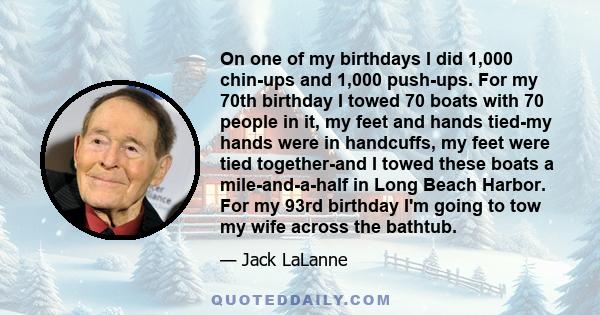 On one of my birthdays I did 1,000 chin-ups and 1,000 push-ups. For my 70th birthday I towed 70 boats with 70 people in it, my feet and hands tied-my hands were in handcuffs, my feet were tied together-and I towed these boats a mile-and-a-half in Long Beach Harbor. For my 93rd birthday I'm going to tow my wife across the bathtub.

— Jack LaLanne

QUOTEDDAILY.COM